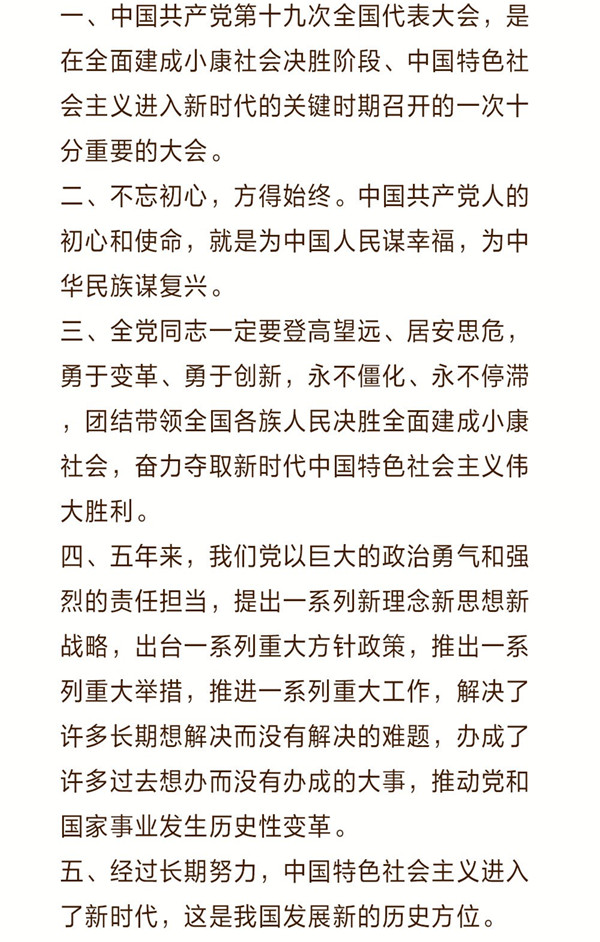 一、中国共产党第十九次全国代表大会，是在全面建成小康社会决胜阶段、中国特色社会主义进入新时代的关键时期召开的一次十分重要的大会。

二、不忘初心，方得始终。中国共产党人的初心和使命，就是为中国人民谋幸福，为中华民族谋复兴。

三、全党同志一定要登高望远、居安思危，勇于变革、勇于创新，永不僵化、永不停滞，团结带领全国各族人民决胜全面建成小康社会，奋力夺取新时代中国特色社会主义伟大胜利。

四、五年来，我们党以巨大的政治勇气和强烈的责任担当，提出一系列新理念新思想新战略，出台一系列重大方针政策，推出一系列重大举措，推进一系列重大工作，解决了许多长期想解决而没有解决的难题，办成了许多过去想办而没有办成的大事，推动党和国家事业发生历史性变革。

五、经过长期努力，中国特色社会主义进入了新时代，这是我国发展新的历史方位。